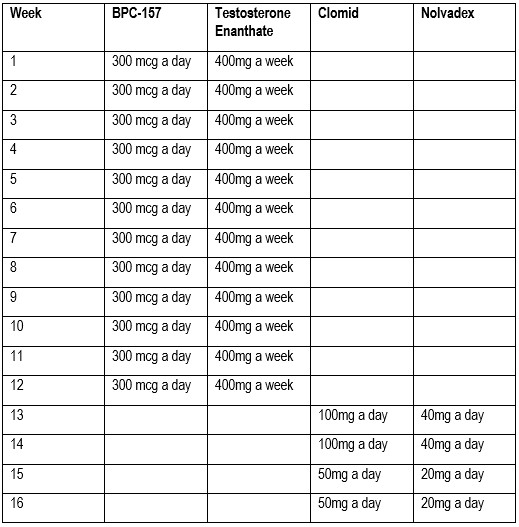 | Week | BPC-157 | Testosterone Enanthate | Clomid | Nolvadex |
|---|---|---|---|---|
| 1 | 300 mcg a day | 400mg a week | | |
| 2 | 300 mcg a day | 400mg a week | | |
| 3 | 300 mcg a day | 400mg a week | | |
| 4 | 300 mcg a day | 400mg a week | | |
| 5 | 300 mcg a day | 400mg a week | | |
| 6 | 300 mcg a day | 400mg a week | | |
| 7 | 300 mcg a day | 400mg a week | | |
| 8 | 300 mcg a day | 400mg a week | | |
| 9 | 300 mcg a day | 400mg a week | | |
| 10 | 300 mcg a day | 400mg a week | | |
| 11 | 300 mcg a day | 400mg a week | | |
| 12 | 300 mcg a day | 400mg a week | | |
| 13 | | | 100mg a day | 40mg a day |
| 14 | | | 100mg a day | 40mg a day |
| 15 | | | 50mg a day | 20mg a day |
| 16 | | | 50mg a day | 20mg a day |